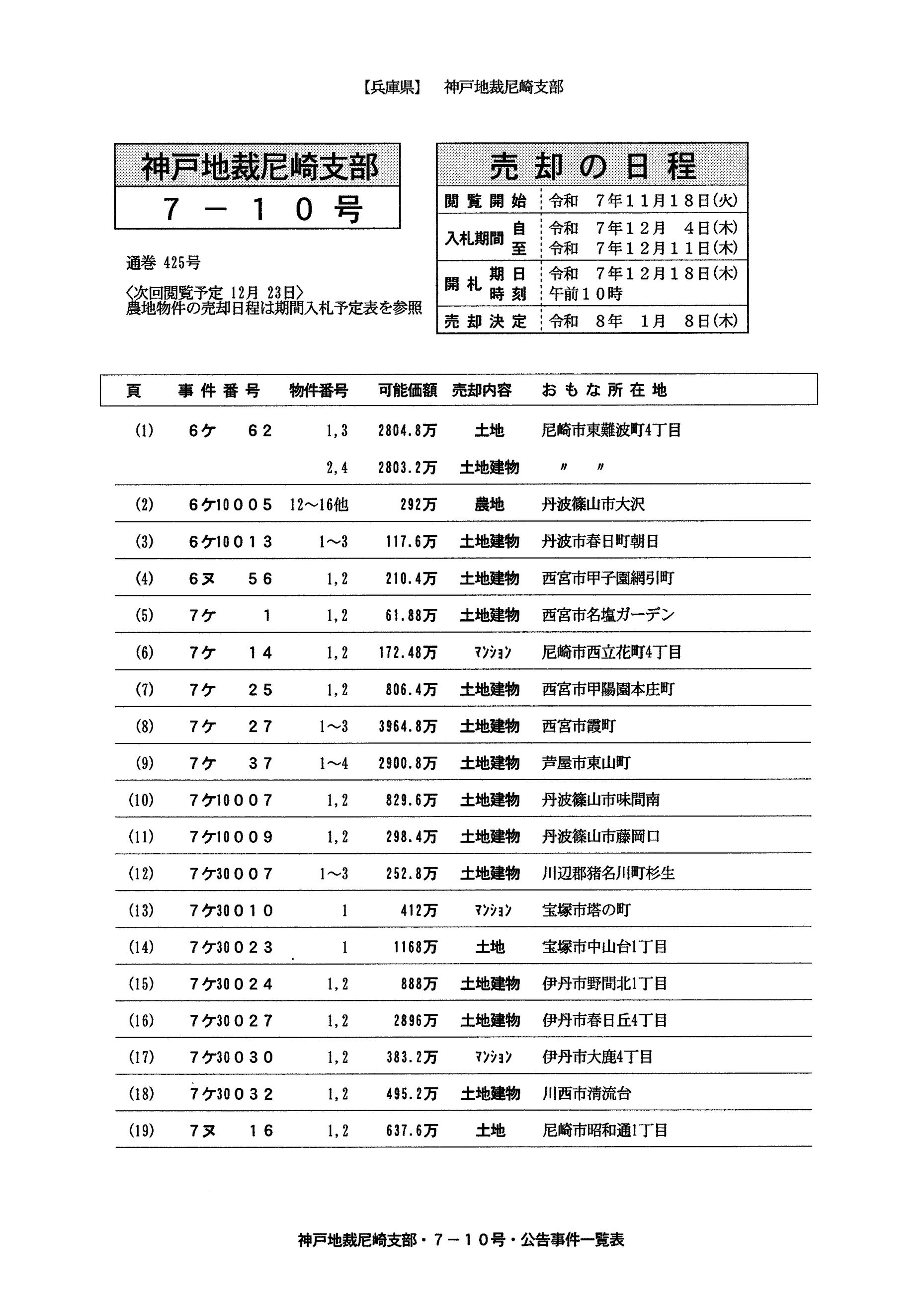 【兵庫県】　神戸地裁尼崎支部

神戸地裁尼崎支部
７－１０号

通巻 425号

〈次回閲覧予定 12月 23日〉
農地物件の売却日程は期間入札予定表を参照

売却の日程

| 閲覧開始 | | 令和　7年11月18日(火) |
|---|---|---|
| 入札期間 | 自 | 令和　7年12月　4日(木) |
| | 至 | 令和　7年12月11日(木) |
| 開札 | 期日 | 令和　7年12月18日(木) |
| | 時刻 | 午前10時 |
| 売却決定 | | 令和　8年　1月　8日(木) |

| 頁 | 事件番号 | 物件番号 | 可能価額 | 売却内容 | おもな所在地 |
|---|---|---|---|---|---|
| (1) | 6ケ　62 | 1,3 | 2804.8万 | 土地 | 尼崎市東難波町4丁目 |
| | | 2,4 | 2803.2万 | 土地建物 | 〃　〃 |
| (2) | 6ケ10005 | 12～16他 | 292万 | 農地 | 丹波篠山市大沢 |
| (3) | 6ケ10013 | 1～3 | 117.6万 | 土地建物 | 丹波市春日町朝日 |
| (4) | 6ヌ　56 | 1,2 | 210.4万 | 土地建物 | 西宮市甲子園網引町 |
| (5) | 7ケ　1 | 1,2 | 61.88万 | 土地建物 | 西宮市名塩ガーデン |
| (6) | 7ケ　14 | 1,2 | 172.48万 | ﾏﾝｼｮﾝ | 尼崎市西立花町4丁目 |
| (7) | 7ケ　25 | 1,2 | 806.4万 | 土地建物 | 西宮市甲陽園本庄町 |
| (8) | 7ケ　27 | 1～3 | 3964.8万 | 土地建物 | 西宮市霞町 |
| (9) | 7ケ　37 | 1～4 | 2900.8万 | 土地建物 | 芦屋市東山町 |
| (10) | 7ケ10007 | 1,2 | 829.6万 | 土地建物 | 丹波篠山市味間南 |
| (11) | 7ケ10009 | 1,2 | 298.4万 | 土地建物 | 丹波篠山市藤岡口 |
| (12) | 7ケ30007 | 1～3 | 252.8万 | 土地建物 | 川辺郡猪名川町杉生 |
| (13) | 7ケ30010 | 1 | 412万 | ﾏﾝｼｮﾝ | 宝塚市塔の町 |
| (14) | 7ケ30023 | 1 | 1168万 | 土地 | 宝塚市中山台1丁目 |
| (15) | 7ケ30024 | 1,2 | 888万 | 土地建物 | 伊丹市野間北1丁目 |
| (16) | 7ケ30027 | 1,2 | 2896万 | 土地建物 | 伊丹市春日丘4丁目 |
| (17) | 7ケ30030 | 1,2 | 383.2万 | ﾏﾝｼｮﾝ | 伊丹市大鹿4丁目 |
| (18) | 7ケ30032 | 1,2 | 495.2万 | 土地建物 | 川西市清流台 |
| (19) | 7ヌ　16 | 1,2 | 637.6万 | 土地 | 尼崎市昭和通1丁目 |

神戸地裁尼崎支部・７－１０号・公告事件一覧表